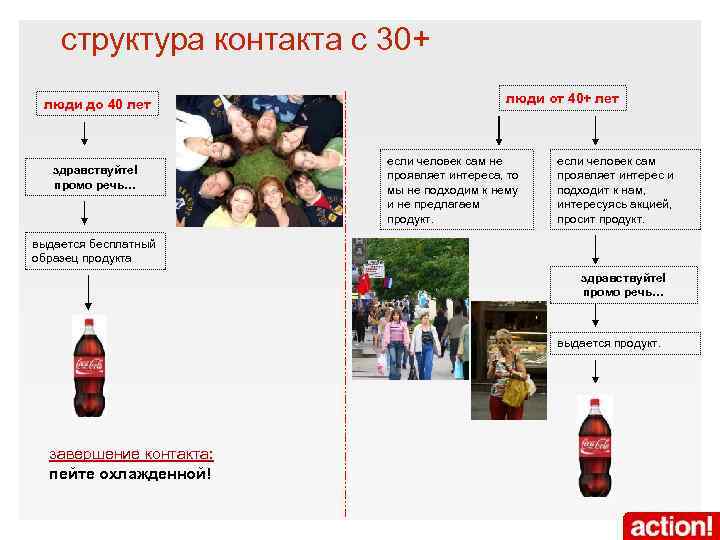 структура контакта с 30+

люди до 40 лет

здравствуйте!
промо речь...

выдается бесплатный образец продукта

завершение контакта:
пейте охлажденной!

люди от 40+ лет

если человек сам не проявляет интереса, то мы не подходим к нему и не предлагаем продукт.

если человек сам проявляет интерес и подходит к нам, интересуясь акцией, просит продукт.

здравствуйте!
промо речь...

выдается продукт.

action!